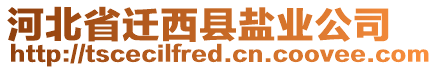 河北省迁西县盐业公司
http://tscecilfred.cn.coovee.com